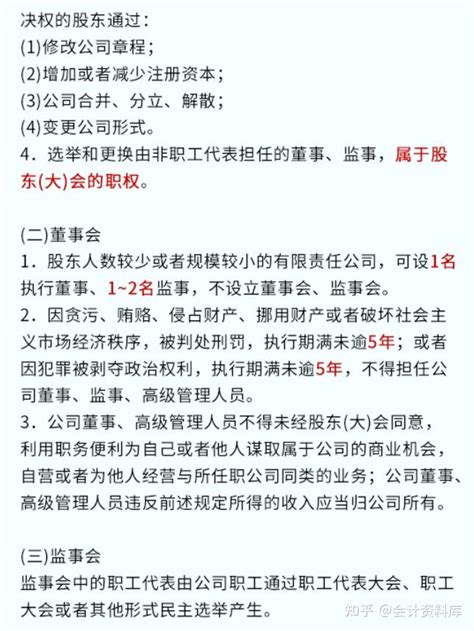 决权的股东通过：
(1)修改公司章程；
(2)增加或者减少注册资本；
(3)公司合并、分立、解散；
(4)变更公司形式。
4．选举和更换由非职工代表担任的董事、监事，属于股东(大)会的职权。

(二)董事会
1．股东人数较少或者规模较小的有限责任公司，可设1名执行董事、1~2名监事，不设立董事会、监事会。
2．因贪污、贿赂、侵占财产、挪用财产或者破坏社会主义市场经济秩序，被判处刑罚，执行期满未逾5年；或者因犯罪被剥夺政治权利，执行期满未逾5年，不得担任公司董事、监事、高级管理人员。
3．公司董事、高级管理人员不得未经股东(大)会同意，利用职务便利为自己或者他人谋取属于公司的商业机会，自营或者为他人经营与所任职公司同类的业务；公司董事、高级管理人员违反前述规定所得的收入应当归公司所有。

(三)监事会
监事会中的职工代表由公司职工通过职工代表大会、职工大会或者其他形式民主选举产生。

知乎 @会计资料库